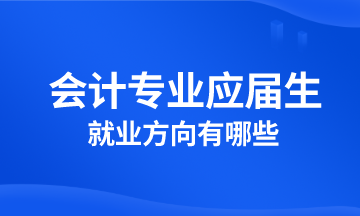 会计专业应届生
就业方向有哪些